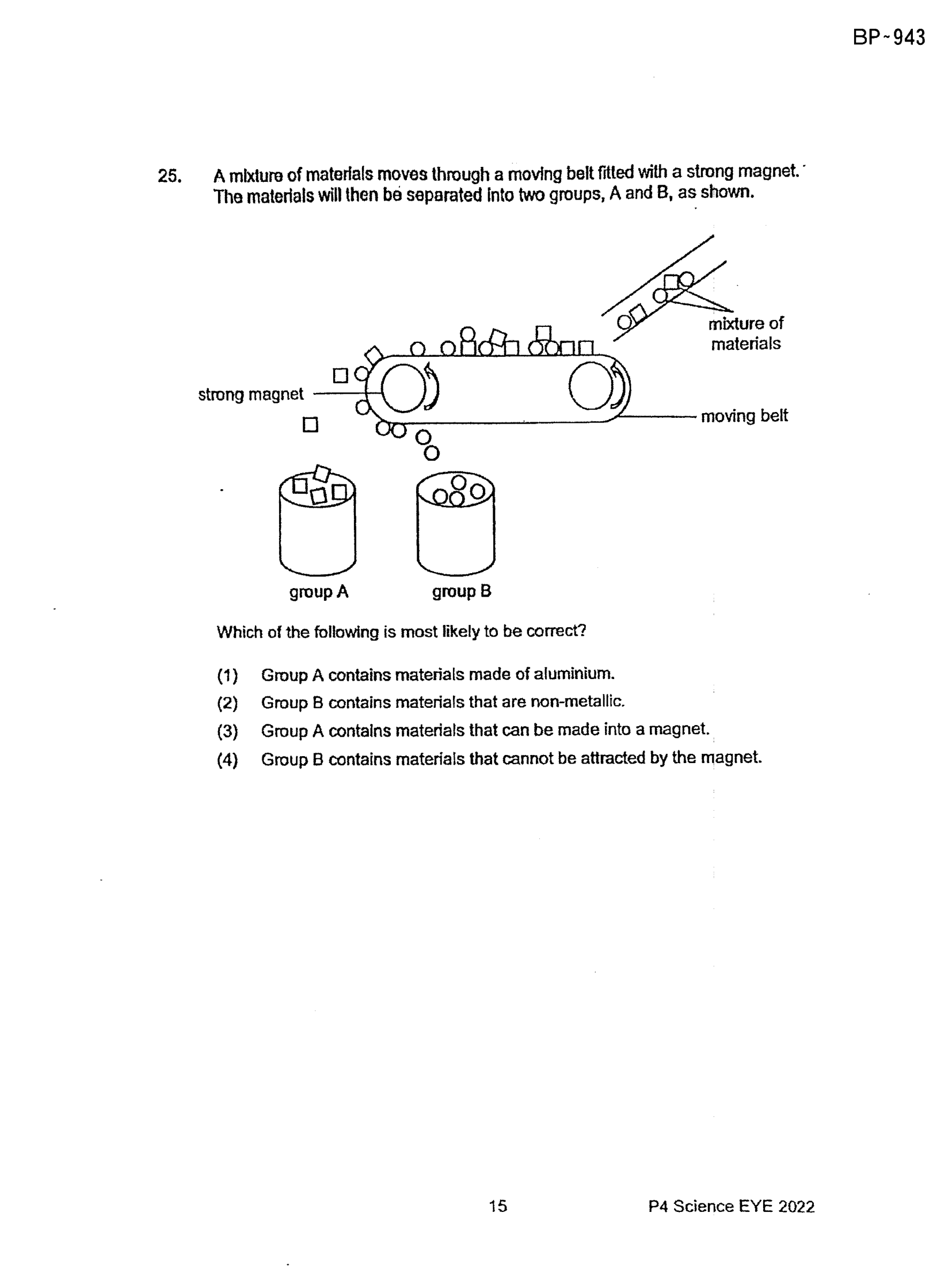 BP~943

25. A mixture of materials moves through a moving belt fitted with a strong magnet. The materials will then be separated into two groups, A and B, as shown.

mixture of materials

strong magnet

moving belt

group A

group B

Which of the following is most likely to be correct?

(1) Group A contains materials made of aluminium.

(2) Group B contains materials that are non-metallic.

(3) Group A contains materials that can be made into a magnet.

(4) Group B contains materials that cannot be attracted by the magnet.

15

P4 Science EYE 2022